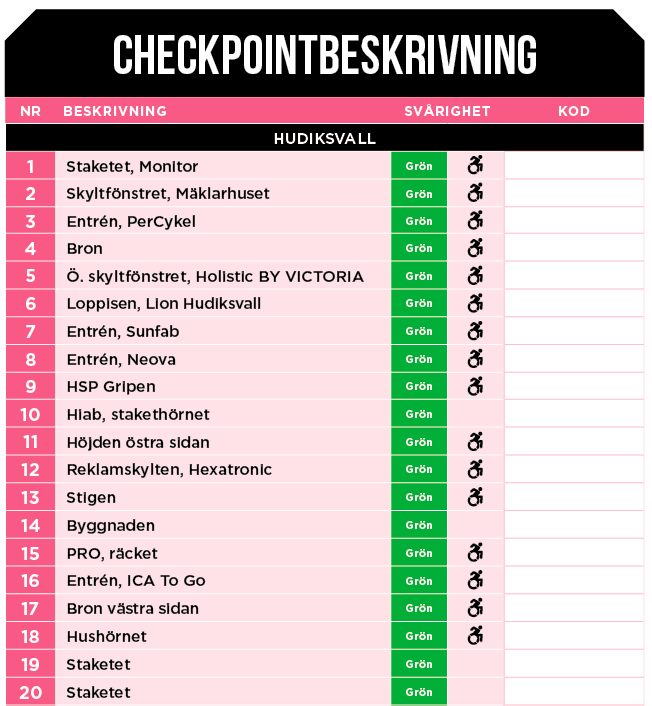 CHECKPOINTBESKRIVNING

| NR | BESKRIVNING | SVÅRIGHET | | KOD |
|---|---|---|---|---|
| HUDIKSVALL | | | | |
| 1 | Staketet, Monitor | Grön | | |
| 2 | Skyltfönstret, Mäklarhuset | Grön | | |
| 3 | Entrén, PerCykel | Grön | | |
| 4 | Bron | Grön | | |
| 5 | Ö. skyltfönstret, Holistic BY VICTORIA | Grön | | |
| 6 | Loppisen, Lion Hudiksvall | Grön | | |
| 7 | Entrén, Sunfab | Grön | | |
| 8 | Entrén, Neova | Grön | | |
| 9 | HSP Gripen | Grön | | |
| 10 | Hiab, stakethörnet | Grön | | |
| 11 | Höjden östra sidan | Grön | | |
| 12 | Reklamskylten, Hexatronic | Grön | | |
| 13 | Stigen | Grön | | |
| 14 | Byggnaden | Grön | | |
| 15 | PRO, räcket | Grön | | |
| 16 | Entrén, ICA To Go | Grön | | |
| 17 | Bron västra sidan | Grön | | |
| 18 | Hushörnet | Grön | | |
| 19 | Staketet | Grön | | |
| 20 | Staketet | Grön | | |